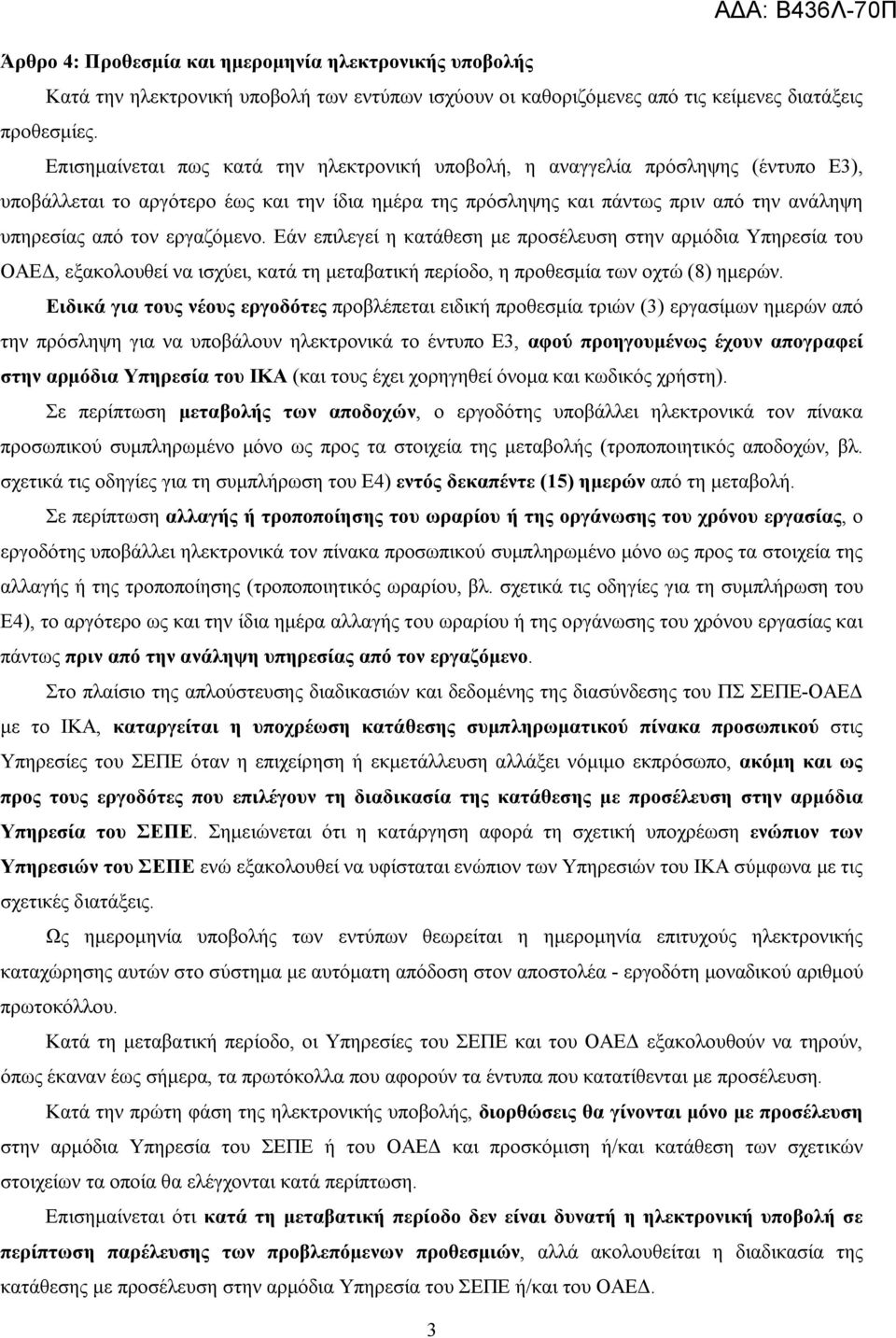 ΑΔΑ: Β436Λ-70Π

Άρθρο 4: Προθεσμία και ημερομηνία ηλεκτρονικής υποβολής

Κατά την ηλεκτρονική υποβολή των εντύπων ισχύουν οι καθοριζόμενες από τις κείμενες διατάξεις προθεσμίες.

Επισημαίνεται πως κατά την ηλεκτρονική υποβολή, η αναγγελία πρόσληψης (έντυπο Ε3), υποβάλλεται το αργότερο έως και την ίδια ημέρα της πρόσληψης και πάντως πριν από την ανάληψη υπηρεσίας από τον εργαζόμενο. Εάν επιλεγεί η κατάθεση με προσέλευση στην αρμόδια Υπηρεσία του ΟΑΕΔ, εξακολουθεί να ισχύει, κατά τη μεταβατική περίοδο, η προθεσμία των οχτώ (8) ημερών.

Ειδικά για τους νέους εργοδότες προβλέπεται ειδική προθεσμία τριών (3) εργασίμων ημερών από την πρόσληψη για να υποβάλουν ηλεκτρονικά το έντυπο Ε3, αφού προηγουμένως έχουν απογραφεί στην αρμόδια Υπηρεσία του ΙΚΑ (και τους έχει χορηγηθεί όνομα και κωδικός χρήστη).

Σε περίπτωση μεταβολής των αποδοχών, ο εργοδότης υποβάλλει ηλεκτρονικά τον πίνακα προσωπικού συμπληρωμένο μόνο ως προς τα στοιχεία της μεταβολής (τροποποιητικός αποδοχών, βλ. σχετικά τις οδηγίες για τη συμπλήρωση του Ε4) εντός δεκαπέντε (15) ημερών από τη μεταβολή.

Σε περίπτωση αλλαγής ή τροποποίησης του ωραρίου ή της οργάνωσης του χρόνου εργασίας, ο εργοδότης υποβάλλει ηλεκτρονικά τον πίνακα προσωπικού συμπληρωμένο μόνο ως προς τα στοιχεία της αλλαγής ή της τροποποίησης (τροποποιητικός ωραρίου, βλ. σχετικά τις οδηγίες για τη συμπλήρωση του Ε4), το αργότερο ως και την ίδια ημέρα αλλαγής του ωραρίου ή της οργάνωσης του χρόνου εργασίας και πάντως πριν από την ανάληψη υπηρεσίας από τον εργαζόμενο.

Στο πλαίσιο της απλούστευσης διαδικασιών και δεδομένης της διασύνδεσης του ΠΣ ΣΕΠΕ-ΟΑΕΔ με το ΙΚΑ, καταργείται η υποχρέωση κατάθεσης συμπληρωματικού πίνακα προσωπικού στις Υπηρεσίες του ΣΕΠΕ όταν η επιχείρηση ή εκμετάλλευση αλλάξει νόμιμο εκπρόσωπο, ακόμη και ως προς τους εργοδότες που επιλέγουν τη διαδικασία της κατάθεσης με προσέλευση στην αρμόδια Υπηρεσία του ΣΕΠΕ. Σημειώνεται ότι η κατάργηση αφορά τη σχετική υποχρέωση ενώπιον των Υπηρεσιών του ΣΕΠΕ ενώ εξακολουθεί να υφίσταται ενώπιον των Υπηρεσιών του ΙΚΑ σύμφωνα με τις σχετικές διατάξεις.

Ως ημερομηνία υποβολής των εντύπων θεωρείται η ημερομηνία επιτυχούς ηλεκτρονικής καταχώρησης αυτών στο σύστημα με αυτόματη απόδοση στον αποστολέα - εργοδότη μοναδικού αριθμού πρωτοκόλλου.

Κατά τη μεταβατική περίοδο, οι Υπηρεσίες του ΣΕΠΕ και του ΟΑΕΔ εξακολουθούν να τηρούν, όπως έκαναν έως σήμερα, τα πρωτόκολλα που αφορούν τα έντυπα που κατατίθενται με προσέλευση.

Κατά την πρώτη φάση της ηλεκτρονικής υποβολής, διορθώσεις θα γίνονται μόνο με προσέλευση στην αρμόδια Υπηρεσία του ΣΕΠΕ ή του ΟΑΕΔ και προσκόμιση ή/και κατάθεση των σχετικών στοιχείων τα οποία θα ελέγχονται κατά περίπτωση.

Επισημαίνεται ότι κατά τη μεταβατική περίοδο δεν είναι δυνατή η ηλεκτρονική υποβολή σε περίπτωση παρέλευσης των προβλεπόμενων προθεσμιών, αλλά ακολουθείται η διαδικασία της κατάθεσης με προσέλευση στην αρμόδια Υπηρεσία του ΣΕΠΕ ή/και του ΟΑΕΔ.

3